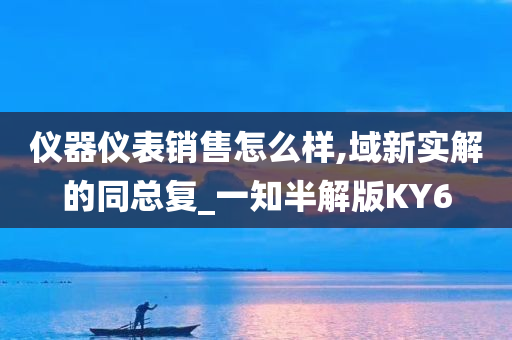 仪器仪表销售怎么样,域新实解的同总复_一知半解版KY6